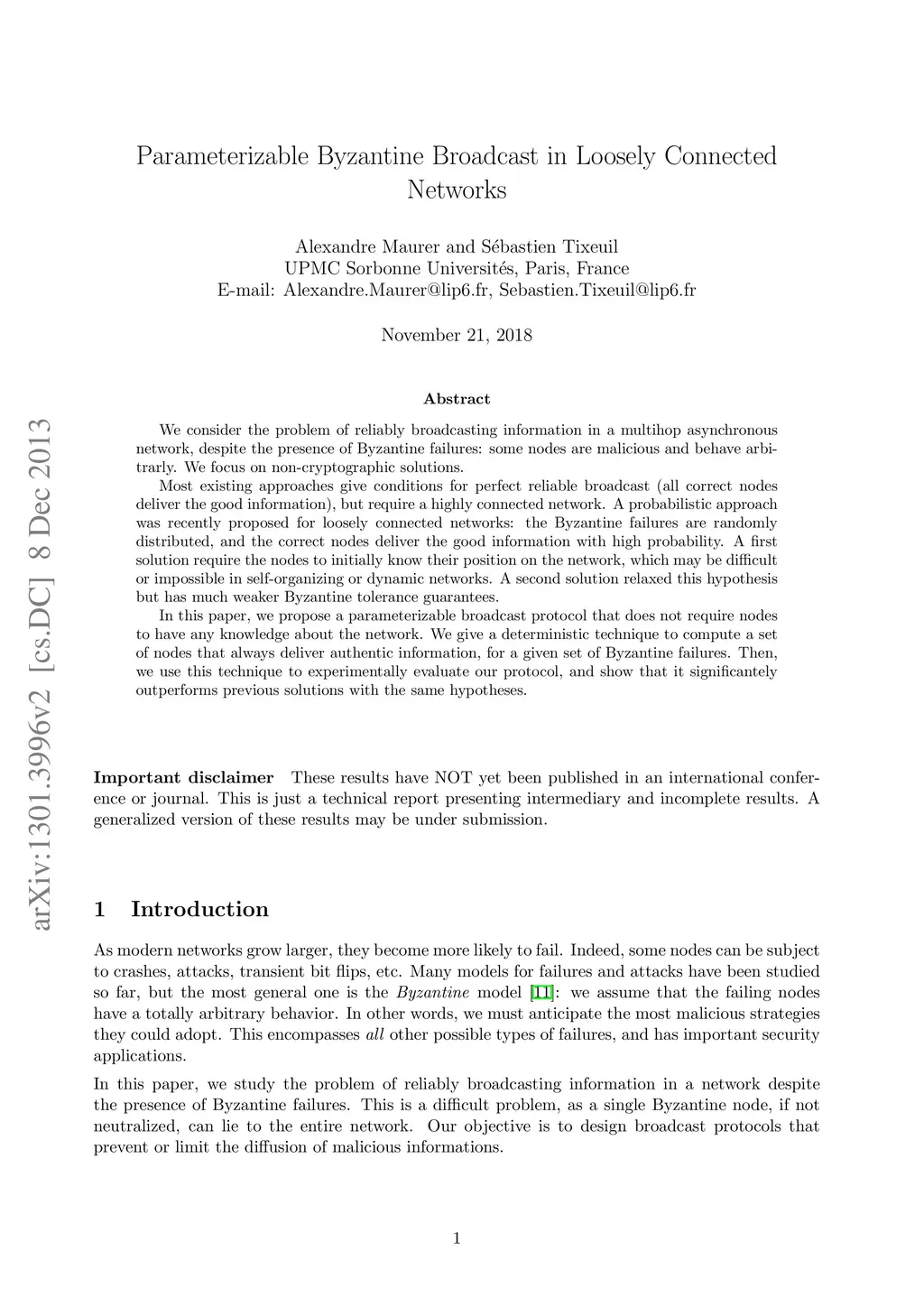 arXiv:1301.3996v2 [cs.DC] 8 Dec 2013

Parameterizable Byzantine Broadcast in Loosely Connected Networks

Alexandre Maurer and Sébastien Tixeuil
UPMC Sorbonne Universités, Paris, France
E-mail: Alexandre.Maurer@lip6.fr, Sebastien.Tixeuil@lip6.fr

November 21, 2018

Abstract

We consider the problem of reliably broadcasting information in a multihop asynchronous network, despite the presence of Byzantine failures: some nodes are malicious and behave arbitrarly. We focus on non-cryptographic solutions.

Most existing approaches give conditions for perfect reliable broadcast (all correct nodes deliver the good information), but require a highly connected network. A probabilistic approach was recently proposed for loosely connected networks: the Byzantine failures are randomly distributed, and the correct nodes deliver the good information with high probability. A first solution require the nodes to initially know their position on the network, which may be difficult or impossible in self-organizing or dynamic networks. A second solution relaxed this hypothesis but has much weaker Byzantine tolerance guarantees.

In this paper, we propose a parameterizable broadcast protocol that does not require nodes to have any knowledge about the network. We give a deterministic technique to compute a set of nodes that always deliver authentic information, for a given set of Byzantine failures. Then, we use this technique to experimentally evaluate our protocol, and show that it significantely outperforms previous solutions with the same hypotheses.

Important disclaimer These results have NOT yet been published in an international conference or journal. This is just a technical report presenting intermediary and incomplete results. A generalized version of these results may be under submission.

1 Introduction

As modern networks grow larger, they become more likely to fail. Indeed, some nodes can be subject to crashes, attacks, transient bit flips, etc. Many models for failures and attacks have been studied so far, but the most general one is the Byzantine model [11]: we assume that the failing nodes have a totally arbitrary behavior. In other words, we must anticipate the most malicious strategies they could adopt. This encompasses all other possible types of failures, and has important security applications.

In this paper, we study the problem of reliably broadcasting information in a network despite the presence of Byzantine failures. This is a difficult problem, as a single Byzantine node, if not neutralized, can lie to the entire network. Our objective is to design broadcast protocols that prevent or limit the diffusion of malicious informations.

1